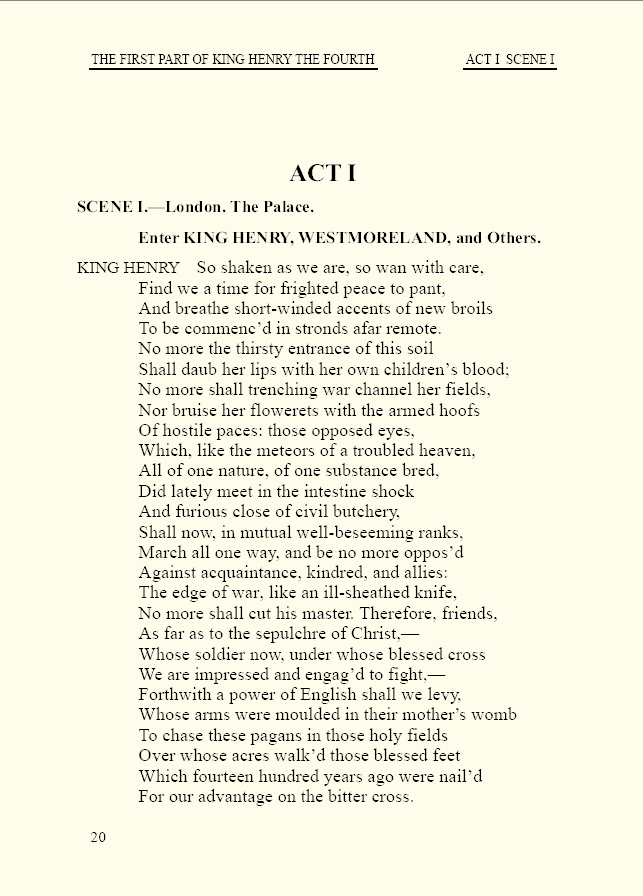 THE FIRST PART OF KING HENRY THE FOURTH

ACT I SCENE I

ACT I

SCENE I.—London. The Palace.

Enter KING HENRY, WESTMORELAND, and Others.

KING HENRY So shaken as we are, so wan with care,
Find we a time for frighted peace to pant,
And breathe short-winded accents of new broils
To be commenc'd in stronds afar remote.
No more the thirsty entrance of this soil
Shall daub her lips with her own children's blood;
No more shall trenching war channel her fields,
Nor bruise her flowerets with the armed hoofs
Of hostile paces: those opposed eyes,
Which, like the meteors of a troubled heaven,
All of one nature, of one substance bred,
Did lately meet in the intestine shock
And furious close of civil butchery,
Shall now, in mutual well-beseeming ranks,
March all one way, and be no more oppos'd
Against acquaintance, kindred, and allies:
The edge of war, like an ill-sheathed knife,
No more shall cut his master. Therefore, friends,
As far as to the sepulchre of Christ,—
Whose soldier now, under whose blessed cross
We are impressed and engag'd to fight,—
Forthwith a power of English shall we levy,
Whose arms were moulded in their mother's womb
To chase these pagans in those holy fields
Over whose acres walk'd those blessed feet
Which fourteen hundred years ago were nail'd
For our advantage on the bitter cross.

20